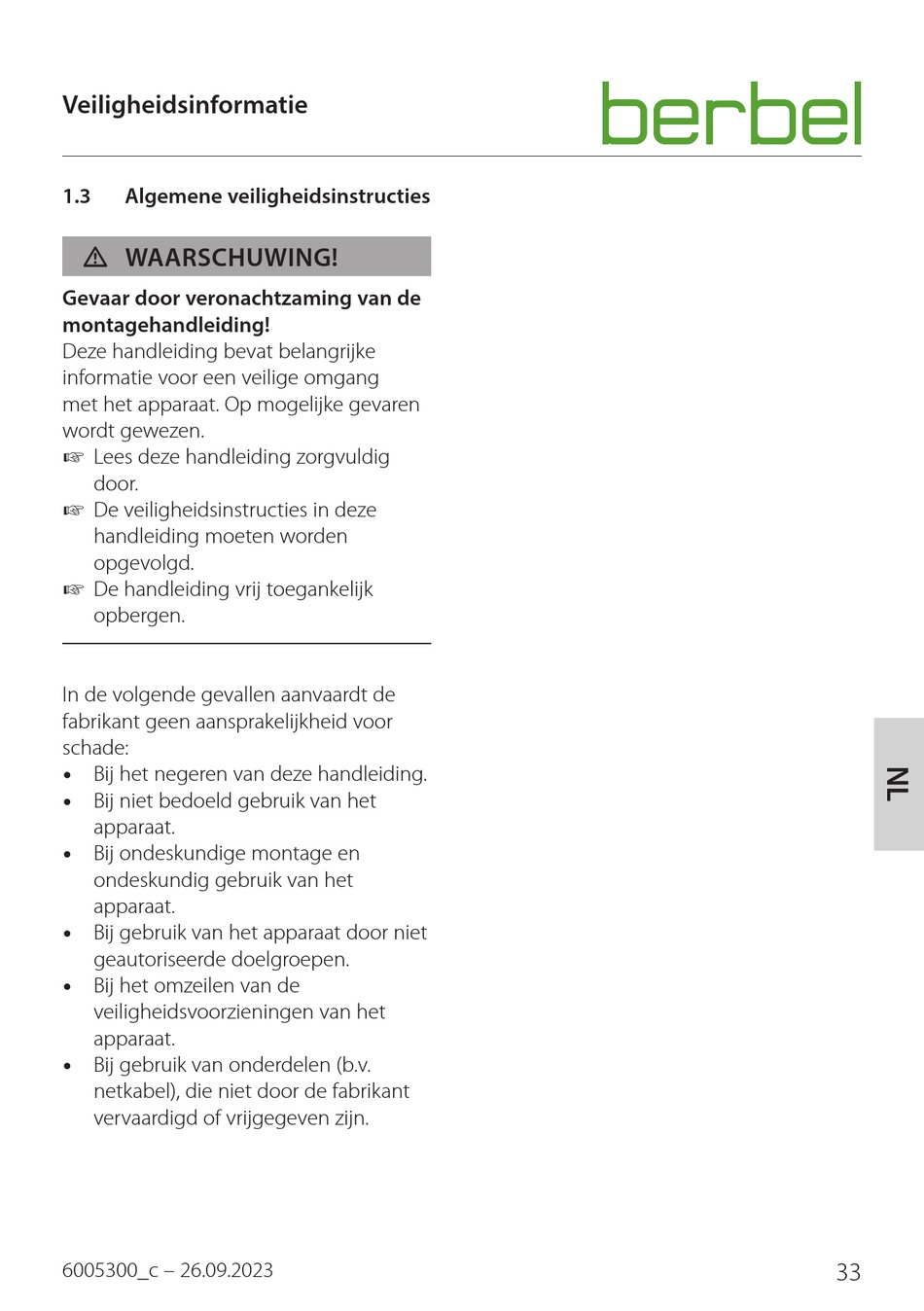 Veiligheidsinformatie

berbel

1.3 Algemene veiligheidsinstructies

⚠ WAARSCHUWING!

**Gevaar door veronachtzaming van de montagehandleiding!**
Deze handleiding bevat belangrijke informatie voor een veilige omgang met het apparaat. Op mogelijke gevaren wordt gewezen.
☞ Lees deze handleiding zorgvuldig door.
☞ De veiligheidsinstructies in deze handleiding moeten worden opgevolgd.
☞ De handleiding vrij toegankelijk opbergen.

In de volgende gevallen aanvaardt de fabrikant geen aansprakelijkheid voor schade:
• Bij het negeren van deze handleiding.
• Bij niet bedoeld gebruik van het apparaat.
• Bij ondeskundige montage en ondeskundig gebruik van het apparaat.
• Bij gebruik van het apparaat door niet geautoriseerde doelgroepen.
• Bij het omzeilen van de veiligheidsvoorzieningen van het apparaat.
• Bij gebruik van onderdelen (b.v. netkabel), die niet door de fabrikant vervaardigd of vrijgegeven zijn.

NL

6005300_c – 26.09.2023

33